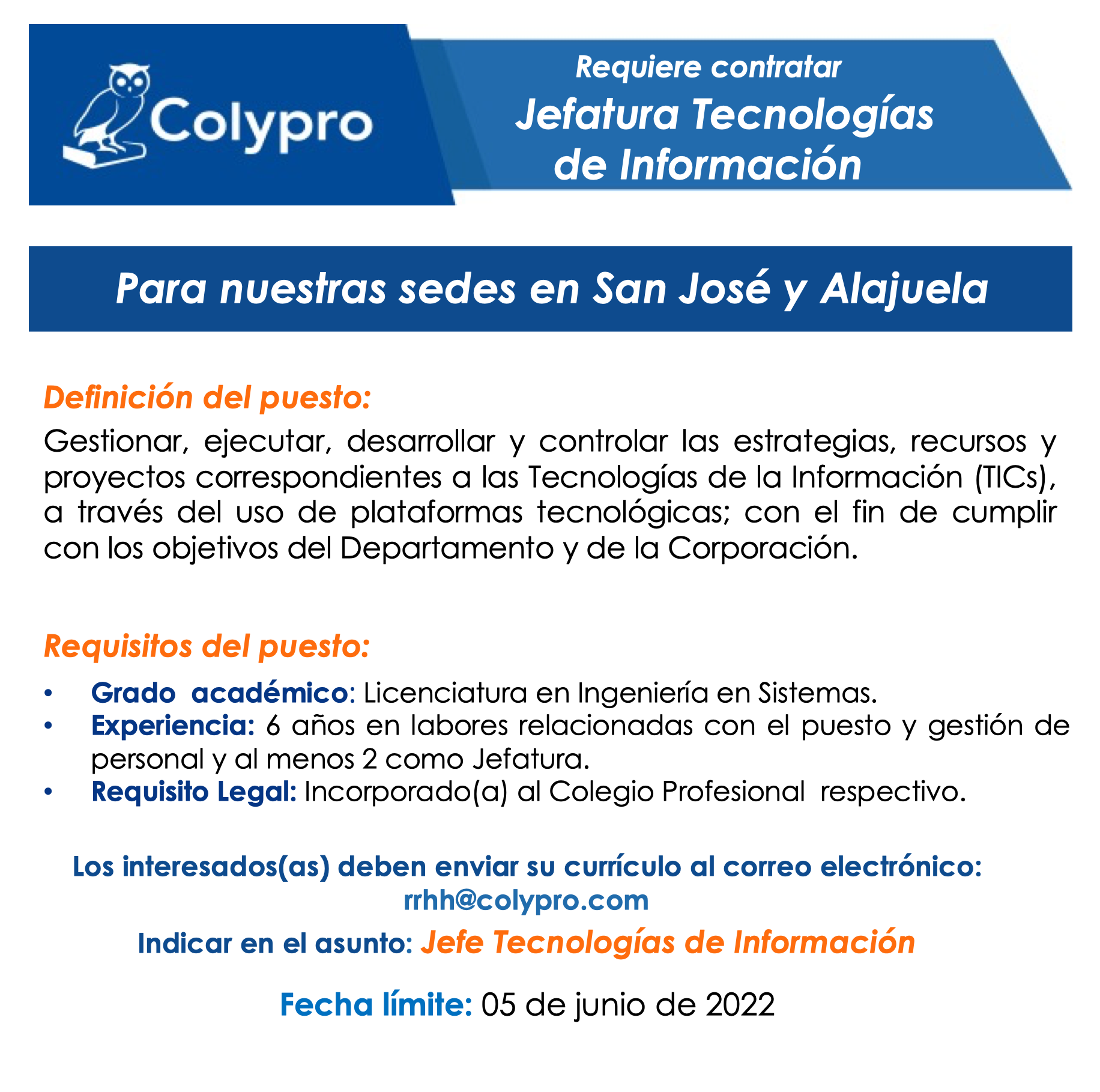 Colypro

Requiere contratar
Jefatura Tecnologías de Información

Para nuestras sedes en San José y Alajuela

Definición del puesto:
Gestionar, ejecutar, desarrollar y controlar las estrategias, recursos y proyectos correspondientes a las Tecnologías de la Información (TICs), a través del uso de plataformas tecnológicas; con el fin de cumplir con los objetivos del Departamento y de la Corporación.

Requisitos del puesto:
• Grado académico: Licenciatura en Ingeniería en Sistemas.
• Experiencia: 6 años en labores relacionadas con el puesto y gestión de personal y al menos 2 como Jefatura.
• Requisito Legal: Incorporado(a) al Colegio Profesional respectivo.

Los interesados(as) deben enviar su currículo al correo electrónico:
rrhh@colypro.com
Indicar en el asunto: Jefe Tecnologías de Información

Fecha límite: 05 de junio de 2022